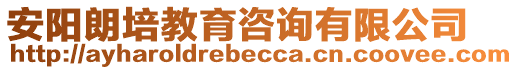 安阳朗培教育咨询有限公司
http://ayharoldrebecca.cn.coovee.com